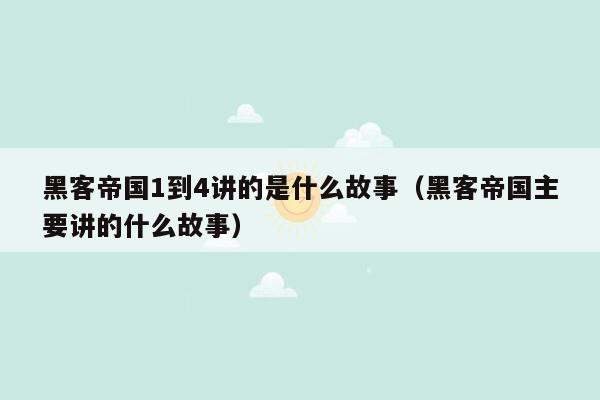 黑客帝国1到4讲的是什么故事（黑客帝国主要讲的什么故事）